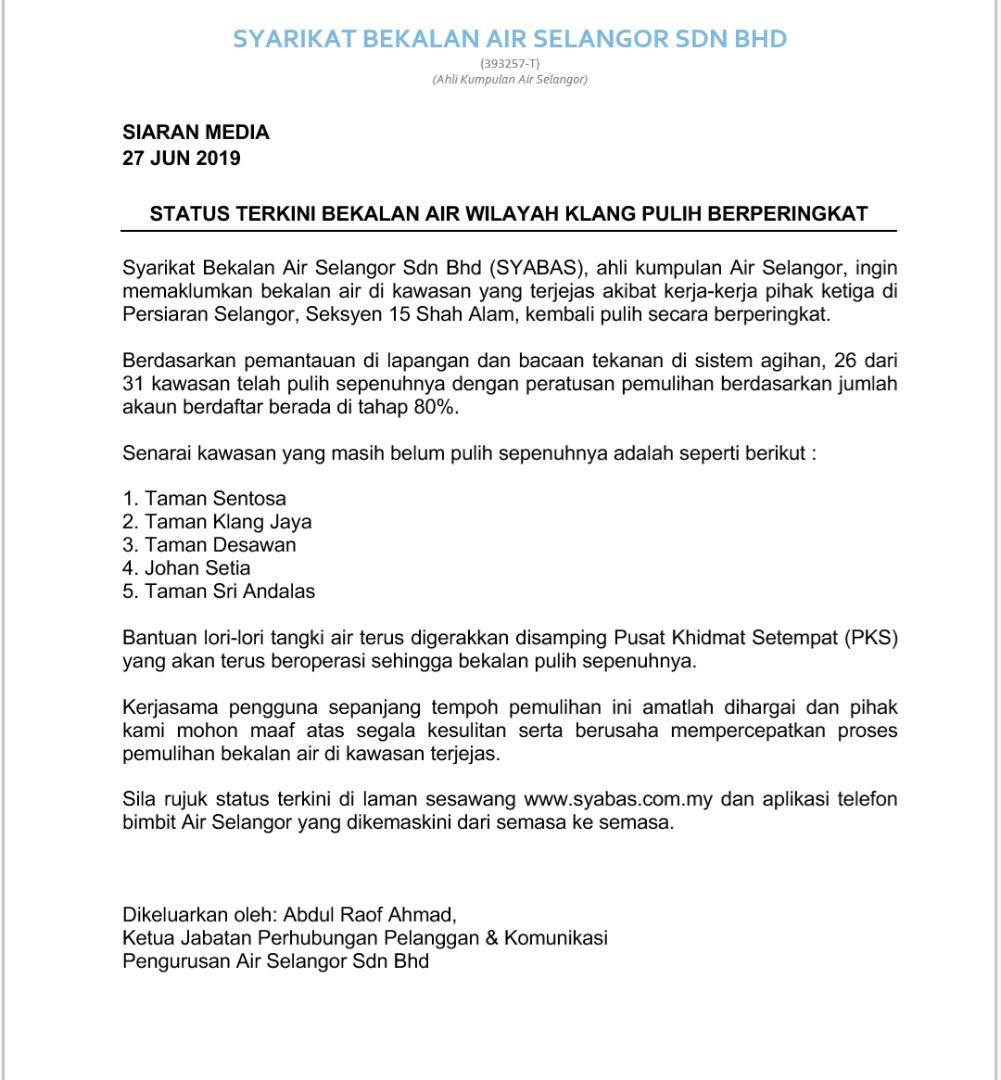 SYARIKAT BEKALAN AIR SELANGOR SDN BHD
(393257-T)
(Ahli Kumpulan Air Selangor)

SIARAN MEDIA
27 JUN 2019

STATUS TERKINI BEKALAN AIR WILAYAH KLANG PULIH BERPERINGKAT

Syarikat Bekalan Air Selangor Sdn Bhd (SYABAS), ahli kumpulan Air Selangor, ingin memaklumkan bekalan air di kawasan yang terjejas akibat kerja-kerja pihak ketiga di Persiaran Selangor, Seksyen 15 Shah Alam, kembali pulih secara berperingkat.

Berdasarkan pemantauan di lapangan dan bacaan tekanan di sistem agihan, 26 dari 31 kawasan telah pulih sepenuhnya dengan peratusan pemulihan berdasarkan jumlah akaun berdaftar berada di tahap 80%.

Senarai kawasan yang masih belum pulih sepenuhnya adalah seperti berikut :

1. Taman Sentosa
2. Taman Klang Jaya
3. Taman Desawan
4. Johan Setia
5. Taman Sri Andalas

Bantuan lori-lori tangki air terus digerakkan disamping Pusat Khidmat Setempat (PKS) yang akan terus beroperasi sehingga bekalan pulih sepenuhnya.

Kerjasama pengguna sepanjang tempoh pemulihan ini amatlah dihargai dan pihak kami mohon maaf atas segala kesulitan serta berusaha mempercepatkan proses pemulihan bekalan air di kawasan terjejas.

Sila rujuk status terkini di laman sesawang www.syabas.com.my dan aplikasi telefon bimbit Air Selangor yang dikemaskini dari semasa ke semasa.

Dikeluarkan oleh: Abdul Raof Ahmad,
Ketua Jabatan Perhubungan Pelanggan & Komunikasi
Pengurusan Air Selangor Sdn Bhd